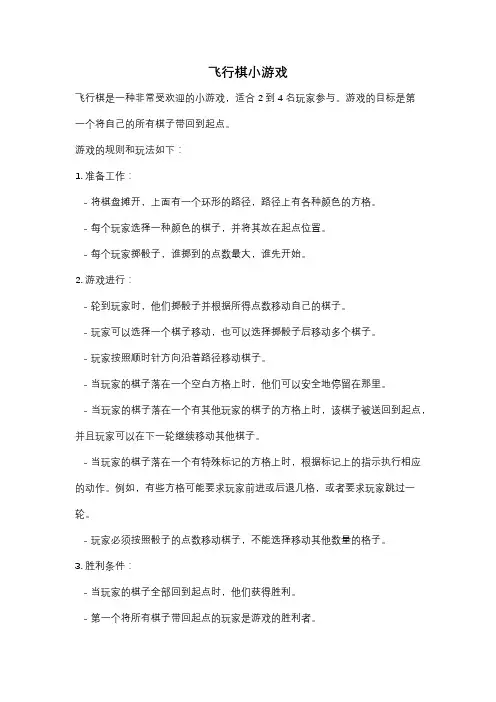 飞行棋小游戏

飞行棋是一种非常受欢迎的小游戏，适合 2 到 4 名玩家参与。游戏的目标是第一个将自己的所有棋子带回到起点。

游戏的规则和玩法如下：

1. 准备工作：

- 将棋盘摊开，上面有一个环形的路径，路径上有各种颜色的方格。

- 每个玩家选择一种颜色的棋子，并将其放在起点位置。

- 每个玩家掷骰子，谁掷到的点数最大，谁先开始。

2. 游戏进行：

- 轮到玩家时，他们掷骰子并根据所得点数移动自己的棋子。

- 玩家可以选择一个棋子移动，也可以选择掷骰子后移动多个棋子。

- 玩家按照顺时针方向沿着路径移动棋子。

- 当玩家的棋子落在一个空白方格上时，他们可以安全地停留在那里。

- 当玩家的棋子落在一个有其他玩家的棋子的方格上时，该棋子被送回到起点，并且玩家可以在下一轮继续移动其他棋子。

- 当玩家的棋子落在一个有特殊标记的方格上时，根据标记上的指示执行相应的动作。例如，有些方格可能要求玩家前进或后退几格，或者要求玩家跳过一轮。

- 玩家必须按照骰子的点数移动棋子，不能选择移动其他数量的格子。

3. 胜利条件：

- 当玩家的棋子全部回到起点时，他们获得胜利。

- 第一个将所有棋子带回起点的玩家是游戏的胜利者。